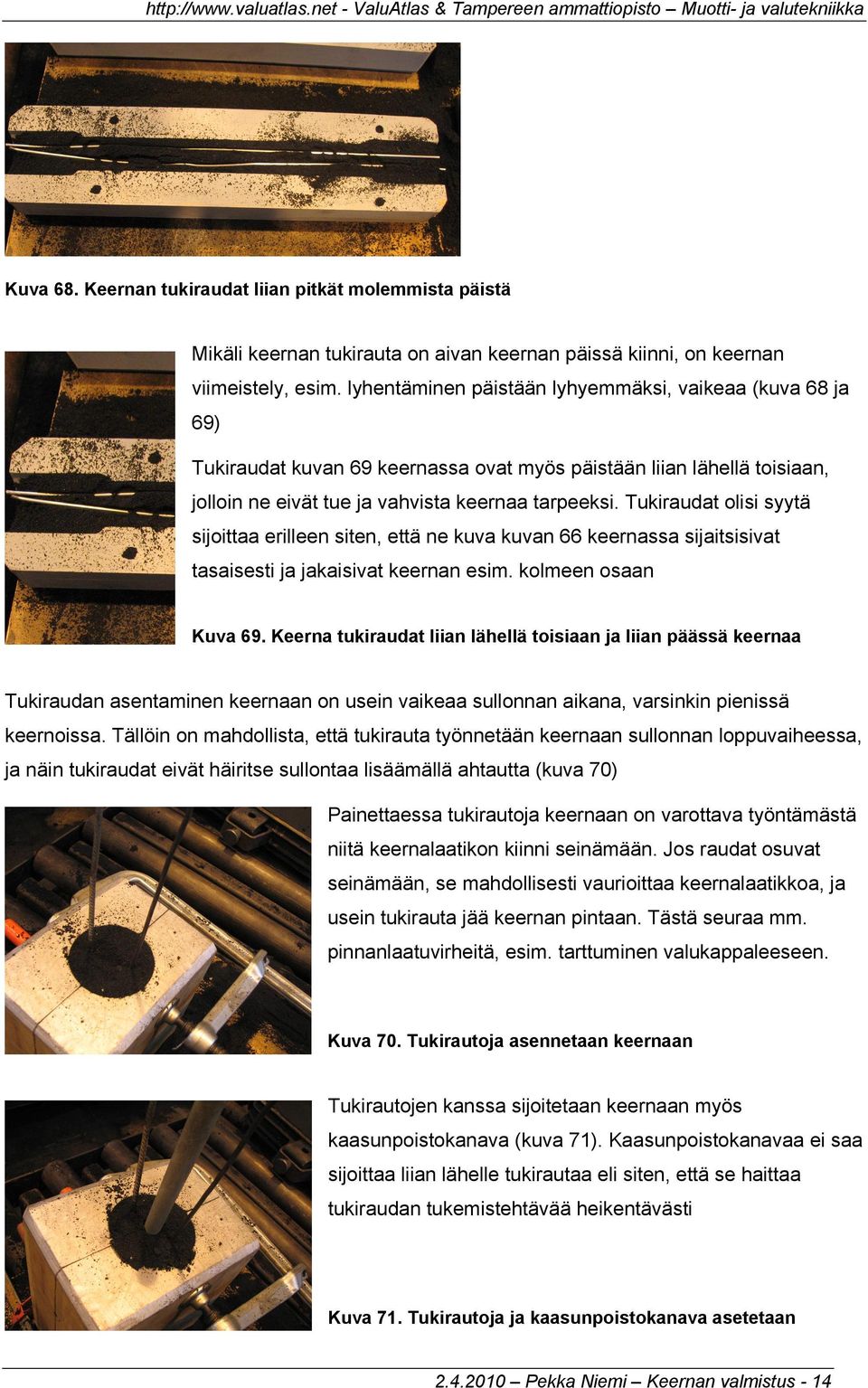 http://www.valuatlas.net - ValuAtlas & Tampereen ammattiopisto – Muotti- ja valutekniikka

Kuva 68. Keernan tukiraudat liian pitkät molemmista päistä

Mikäli keernan tukirauta on aivan keernan päissä kiinni, on keernan viimeistely, esim. lyhentäminen päistään lyhyemmäksi, vaikeaa (kuva 68 ja 69)

Tukiraudat kuvan 69 keernassa ovat myös päistään liian lähellä toisiaan, jolloin ne eivät tue ja vahvista keernaa tarpeeksi. Tukiraudat olisi syytä sijoittaa erilleen siten, että ne kuva kuvan 66 keernassa sijaitsisivat tasaisesti ja jakaisivat keernan esim. kolmeen osaan

Kuva 69. Keerna tukiraudat liian lähellä toisiaan ja liian päässä keernaa

Tukiraudan asentaminen keernaan on usein vaikeaa sullonnan aikana, varsinkin pienissä keernoissa. Tällöin on mahdollista, että tukirauta työnnetään keernaan sullonnan loppuvaiheessa, ja näin tukiraudat eivät häiritse sullontaa lisäämällä ahtautta (kuva 70)

Painettaessa tukirautoja keernaan on varottava työntämästä niitä keernalaatikon kiinni seinämään. Jos raudat osuvat seinämään, se mahdollisesti vaurioittaa keernalaatikkoa, ja usein tukirauta jää keernan pintaan. Tästä seuraa mm. pinnanlaatuvirheitä, esim. tarttuminen valukappaleeseen.

Kuva 70. Tukirautoja asennetaan keernaan

Tukirautojen kanssa sijoitetaan keernaan myös kaasunpoistokanava (kuva 71). Kaasunpoistokanavaa ei saa sijoittaa liian lähelle tukirautaa eli siten, että se haittaa tukiraudan tukemistehtävää heikentävästi

Kuva 71. Tukirautoja ja kaasunpoistokanava asetetaan

2.4.2010 – Pekka Niemi – Keernan valmistus - 14